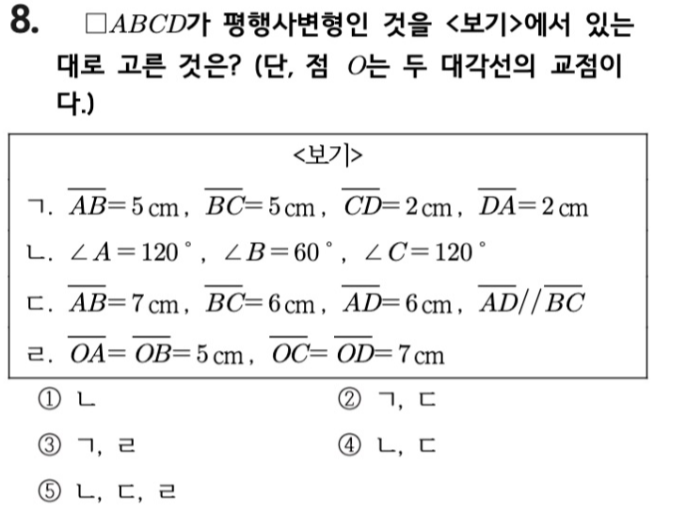 8. $\square ABCD$가 평행사변형인 것을 <보기>에서 있는 대로 고른 것은? (단, 점 $O$는 두 대각선의 교점이다.)

<보기>

ㄱ. $\overline{AB}=5$ cm, $\overline{BC}=5$ cm, $\overline{CD}=2$ cm, $\overline{DA}=2$ cm

ㄴ. $\angle A=120°$, $\angle B=60°$, $\angle C=120°$

ㄷ. $\overline{AB}=7$ cm, $\overline{BC}=6$ cm, $\overline{AD}=6$ cm, $\overline{AD}//\overline{BC}$

ㄹ. $\overline{OA}=\overline{OB}=5$ cm, $\overline{OC}=\overline{OD}=7$ cm

① ㄴ ② ㄱ, ㄷ

③ ㄱ, ㄹ ④ ㄴ, ㄷ

⑤ ㄴ, ㄷ, ㄹ